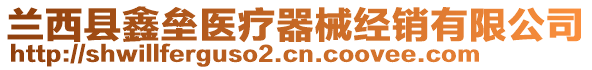 兰西县鑫垒医疗器械经销有限公司
http://shwillferguso2.cn.coovee.com